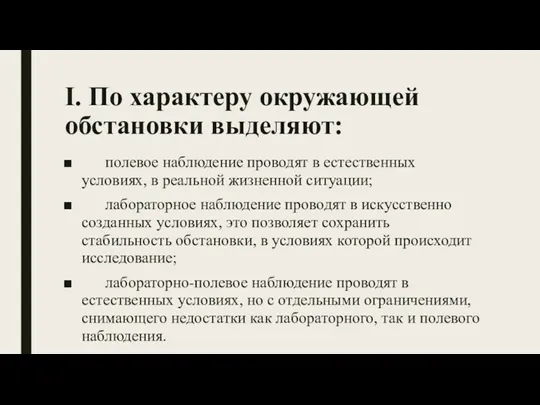 I. По характеру окружающей обстановки выделяют:

■ полевое наблюдение проводят в естественных условиях, в реальной жизненной ситуации;

■ лабораторное наблюдение проводят в искусственно созданных условиях, это позволяет сохранить стабильность обстановки, в условиях которой происходит исследование;

■ лабораторно-полевое наблюдение проводят в естественных условиях, но с отдельными ограничениями, снимающего недостатки как лабораторного, так и полевого наблюдения.